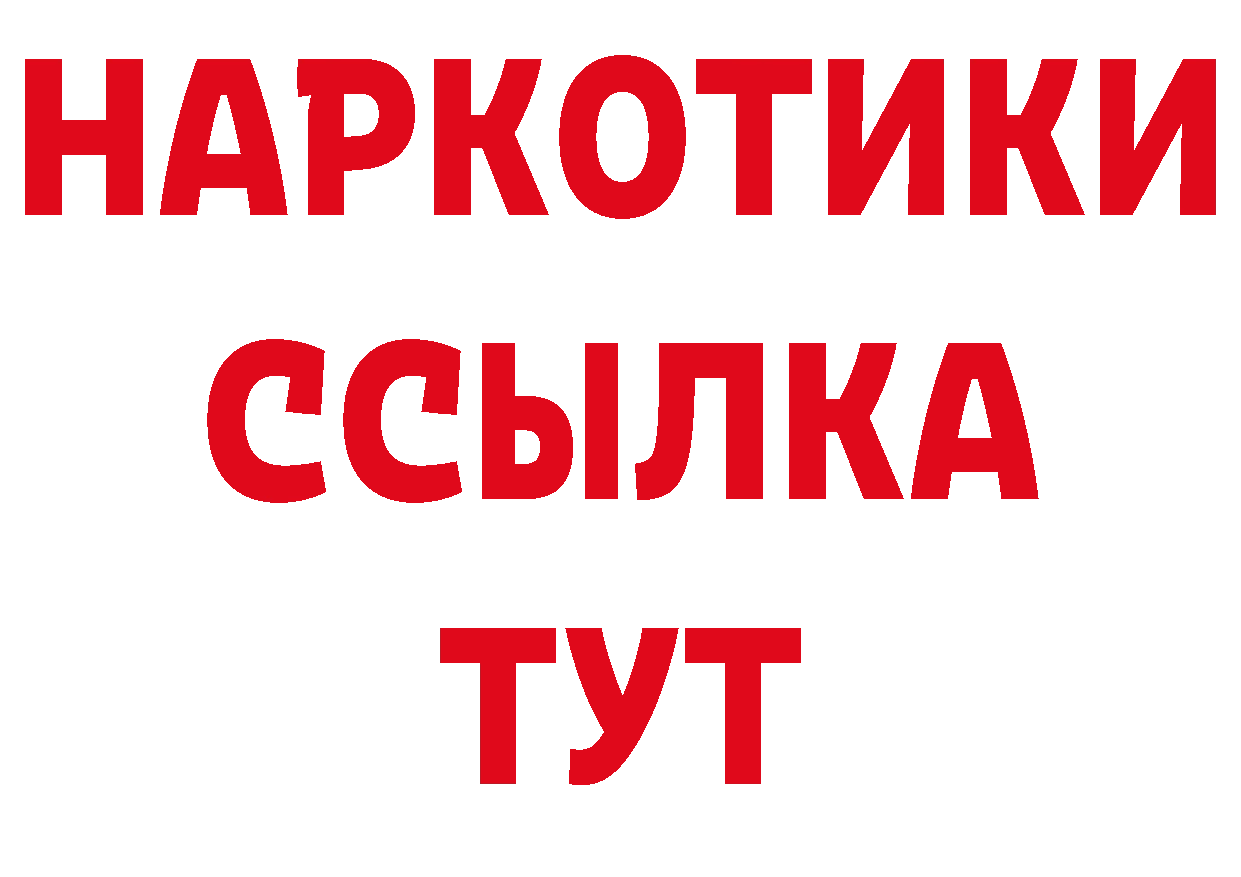 НАРКОТИКИ
ССЫЛКА
ТУТ